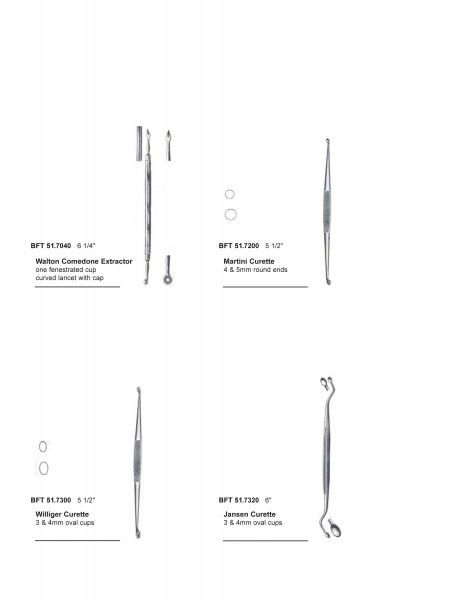 BFT 51.7040 6 1/4"

Walton Comedone Extractor
one fenestrated cup
curved lancet with cap

BFT 51.7200 5 1/2"

Martini Curette
4 & 5mm round ends

BFT 51.7300 5 1/2"

Williger Curette
3 & 4mm oval cups

BFT 51.7320 6"

Jansen Curette
3 & 4mm oval cups